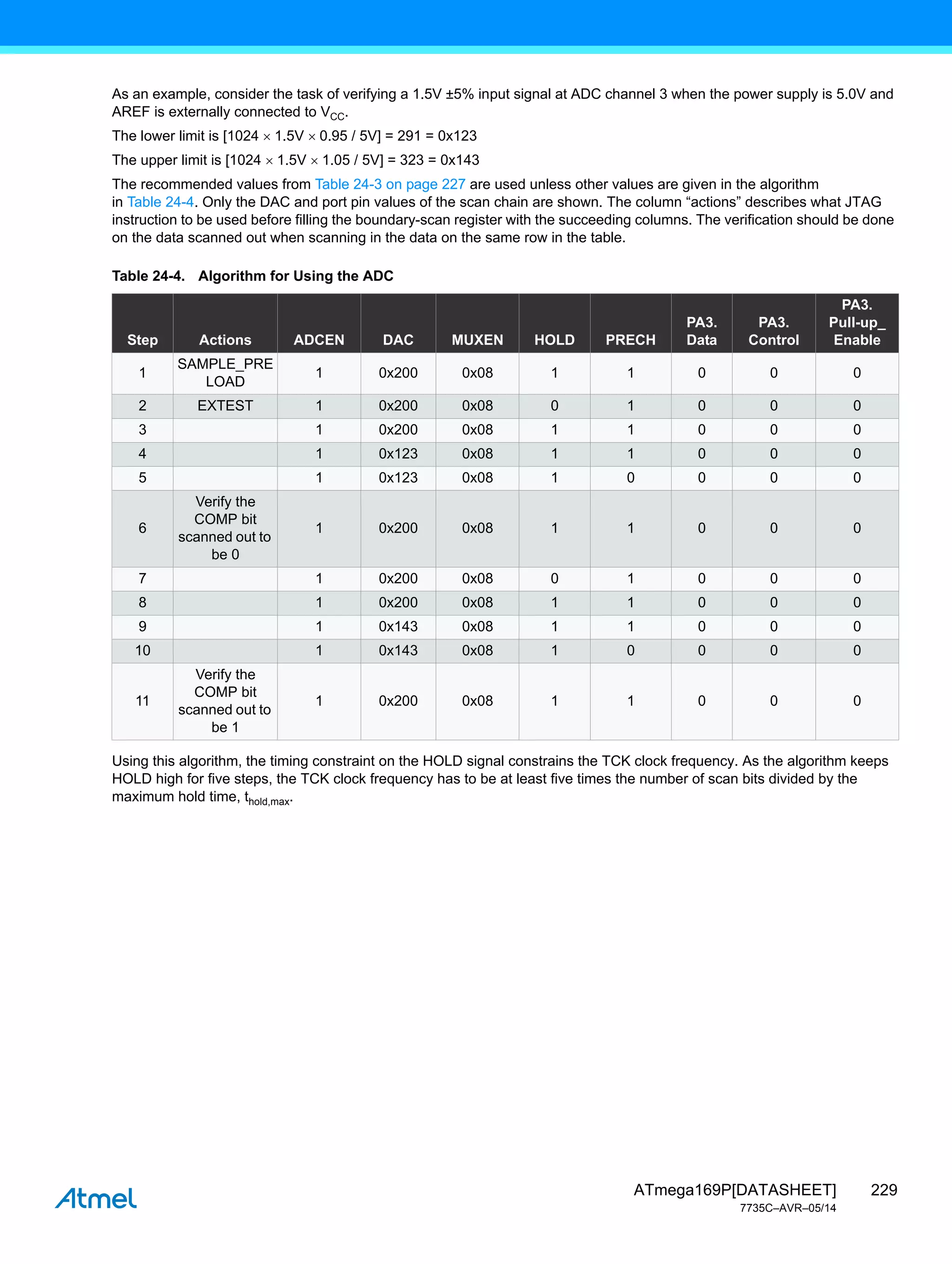 As an example, consider the task of verifying a 1.5V ±5% input signal at ADC channel 3 when the power supply is 5.0V and AREF is externally connected to $V_{CC}$.

The lower limit is [1024 × 1.5V × 0.95 / 5V] = 291 = 0x123

The upper limit is [1024 × 1.5V × 1.05 / 5V] = 323 = 0x143

The recommended values from Table 24-3 on page 227 are used unless other values are given in the algorithm in Table 24-4. Only the DAC and port pin values of the scan chain are shown. The column “actions” describes what JTAG instruction to be used before filling the boundary-scan register with the succeeding columns. The verification should be done on the data scanned out when scanning in the data on the same row in the table.

Table 24-4. Algorithm for Using the ADC

| Step | Actions | ADCEN | DAC | MUXEN | HOLD | PRECH | PA3. Data | PA3. Control | PA3. Pull-up_ Enable |
|---|---|---|---|---|---|---|---|---|---|
| 1 | SAMPLE_PRE LOAD | 1 | 0x200 | 0x08 | 1 | 1 | 0 | 0 | 0 |
| 2 | EXTEST | 1 | 0x200 | 0x08 | 0 | 1 | 0 | 0 | 0 |
| 3 | | 1 | 0x200 | 0x08 | 1 | 1 | 0 | 0 | 0 |
| 4 | | 1 | 0x123 | 0x08 | 1 | 1 | 0 | 0 | 0 |
| 5 | | 1 | 0x123 | 0x08 | 1 | 0 | 0 | 0 | 0 |
| 6 | Verify the COMP bit scanned out to be 0 | 1 | 0x200 | 0x08 | 1 | 1 | 0 | 0 | 0 |
| 7 | | 1 | 0x200 | 0x08 | 0 | 1 | 0 | 0 | 0 |
| 8 | | 1 | 0x200 | 0x08 | 1 | 1 | 0 | 0 | 0 |
| 9 | | 1 | 0x143 | 0x08 | 1 | 1 | 0 | 0 | 0 |
| 10 | | 1 | 0x143 | 0x08 | 1 | 0 | 0 | 0 | 0 |
| 11 | Verify the COMP bit scanned out to be 1 | 1 | 0x200 | 0x08 | 1 | 1 | 0 | 0 | 0 |

Using this algorithm, the timing constraint on the HOLD signal constrains the TCK clock frequency. As the algorithm keeps HOLD high for five steps, the TCK clock frequency has to be at least five times the number of scan bits divided by the maximum hold time, $t_{hold,max}$.

Atmel

ATmega169P[DATASHEET] 229
7735C–AVR–05/14